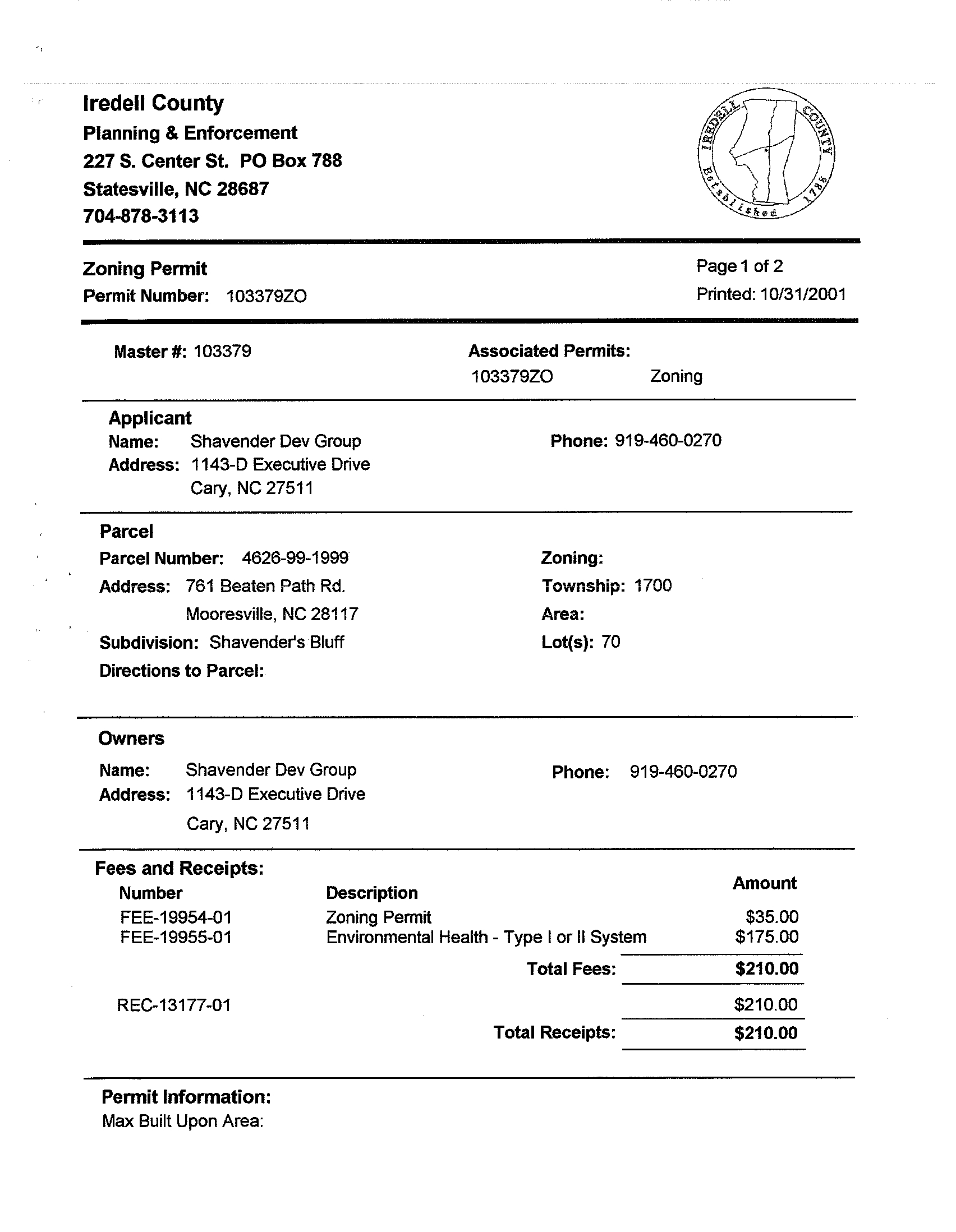 Iredell County
Planning & Enforcement
227 S. Center St. PO Box 788
Statesville, NC 28687
704-878-3113

IREDELL COUNTY Established 1788

Zoning Permit
Permit Number: 103379ZO

Page 1 of 2
Printed: 10/31/2001

Master #: 103379

Associated Permits:
103379ZO Zoning

Applicant
Name: Shavender Dev Group
Address: 1143-D Executive Drive
Cary, NC 27511

Phone: 919-460-0270

Parcel
Parcel Number: 4626-99-1999
Address: 761 Beaten Path Rd.
Mooresville, NC 28117
Subdivision: Shavender's Bluff
Directions to Parcel:

Zoning:
Township: 1700
Area:
Lot(s): 70

Owners
Name: Shavender Dev Group
Address: 1143-D Executive Drive
Cary, NC 27511

Phone: 919-460-0270

Fees and Receipts:

| Number | Description | Amount |
|---|---|---|
| FEE-19954-01 | Zoning Permit | $35.00 |
| FEE-19955-01 | Environmental Health - Type I or II System | $175.00 |
| | Total Fees: | $210.00 |
| REC-13177-01 | | $210.00 |
| | Total Receipts: | $210.00 |

Permit Information:
Max Built Upon Area: